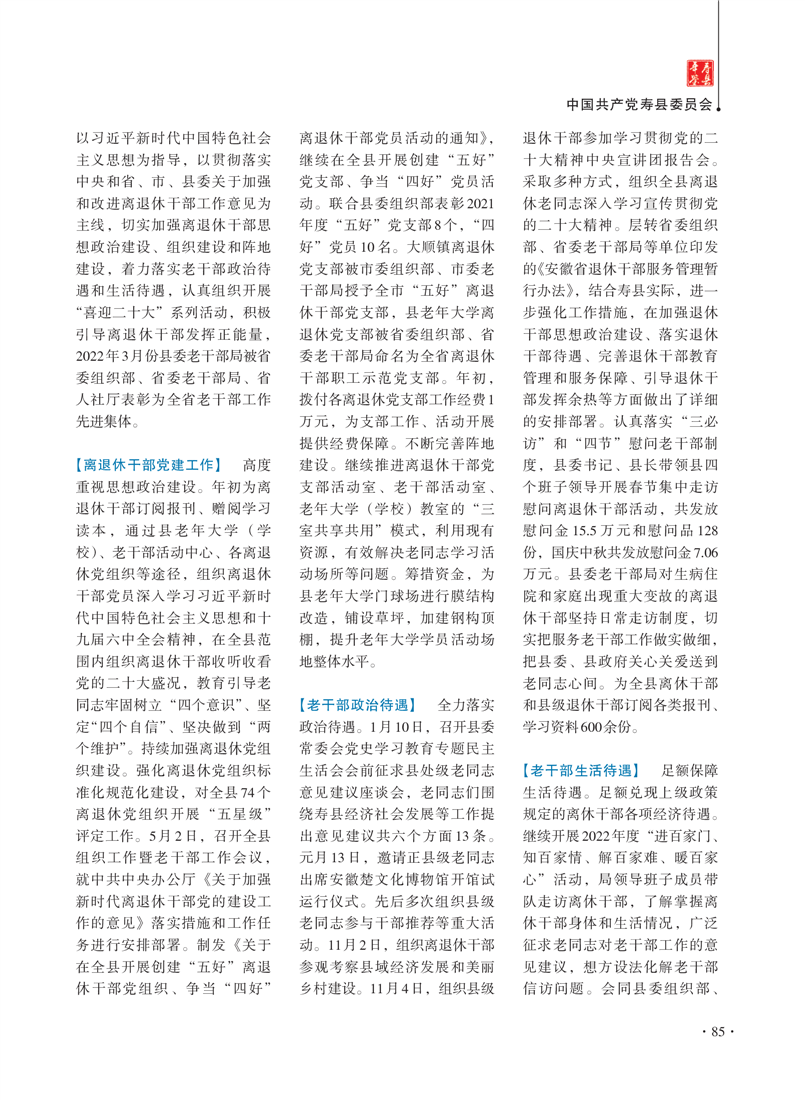 寿县年鉴

中国共产党寿县委员会

以习近平新时代中国特色社会主义思想为指导，以贯彻落实中央和省、市、县委关于加强和改进离退休干部工作意见为主线，切实加强离退休干部思想政治建设、组织建设和阵地建设，着力落实老干部政治待遇和生活待遇，认真组织开展“喜迎二十大”系列活动，积极引导离退休干部发挥正能量，2022年3月份县委老干部局被省委组织部、省委老干部局、省人社厅表彰为全省老干部工作先进集体。

【离退休干部党建工作】 高度重视思想政治建设。年初为离退休干部订阅报刊、赠阅学习读本，通过县老年大学（学校）、老干部活动中心、各离退休党组织等途径，组织离退休干部党员深入学习习近平新时代中国特色社会主义思想和十九届六中全会精神，在全县范围内组织离退休干部收听收看党的二十大盛况，教育引导老同志牢固树立“四个意识”、坚定“四个自信”、坚决做到“两个维护”。持续加强离退休党组织建设。强化离退休党组织标准化规范化建设，对全县74个离退休党组织开展“五星级”评定工作。5月2日，召开全县组织工作暨老干部工作会议，就中共中央办公厅《关于加强新时代离退休干部党的建设工作的意见》落实措施和工作任务进行安排部署。制发《关于在全县开展创建“五好”离退休干部党组织、争当“四好”离退休干部党员活动的通知》，继续在全县开展创建“五好”党支部、争当“四好”党员活动。联合县委组织部表彰2021年度“五好”党支部8个，“四好”党员10名。大顺镇离退休党支部被市委组织部、市委老干部局授予全市“五好”离退休干部党支部，县老年大学离退休党支部被省委组织部、省委老干部局命名为全省离退休干部职工示范党支部。年初，拨付各离退休党支部工作经费1万元，为支部工作、活动开展提供经费保障。不断完善阵地建设。继续推进离退休干部党支部活动室、老干部活动室、老年大学（学校）教室的“三室共享共用”模式，利用现有资源，有效解决老同志学习活动场所等问题。筹措资金，为县老年大学门球场进行膜结构改造，铺设草坪，加建钢构顶棚，提升老年大学学员活动场地整体水平。

【老干部政治待遇】 全力落实政治待遇。1月10日，召开县委常委会党史学习教育专题民主生活会会前征求县处级老同志意见建议座谈会，老同志们围绕寿县经济社会发展等工作提出意见建议共六个方面13条。元月13日，邀请正县级老同志出席安徽楚文化博物馆开馆试运行仪式。先后多次组织县级老同志参与干部推荐等重大活动。11月2日，组织离退休干部参观考察县域经济发展和美丽乡村建设。11月4日，组织县级退休干部参加学习贯彻党的二十大精神中央宣讲团报告会。采取多种方式，组织全县离退休老同志深入学习宣传贯彻党的二十大精神。层转省委组织部、省委老干部局等单位印发的《安徽省退休干部服务管理暂行办法》，结合寿县实际，进一步强化工作措施，在加强退休干部思想政治建设、落实退休干部待遇、完善退休干部教育管理和服务保障、引导退休干部发挥余热等方面做出了详细的安排部署。认真落实“三必访”和“四节”慰问老干部制度，县委书记、县长带领县四个班子领导开展春节集中走访慰问离退休干部活动，共发放慰问金15.5万元和慰问品128份，国庆中秋共发放慰问金7.06万元。县委老干部局对生病住院和家庭出现重大变故的离退休干部坚持日常走访制度，切实把服务老干部工作做实做细，把县委、县政府关心关爱送到老同志心间。为全县离休干部和县级退休干部订阅各类报刊、学习资料600余份。

【老干部生活待遇】 足额保障生活待遇。足额兑现上级政策规定的离休干部各项经济待遇。继续开展2022年度“进百家门、知百家情、解百家难、暖百家心”活动，局领导班子成员带队走访离休干部，了解掌握离休干部身体和生活情况，广泛征求老同志对老干部工作的意见建议，想方设法化解老干部信访问题。会同县委组织部、

· 85 ·